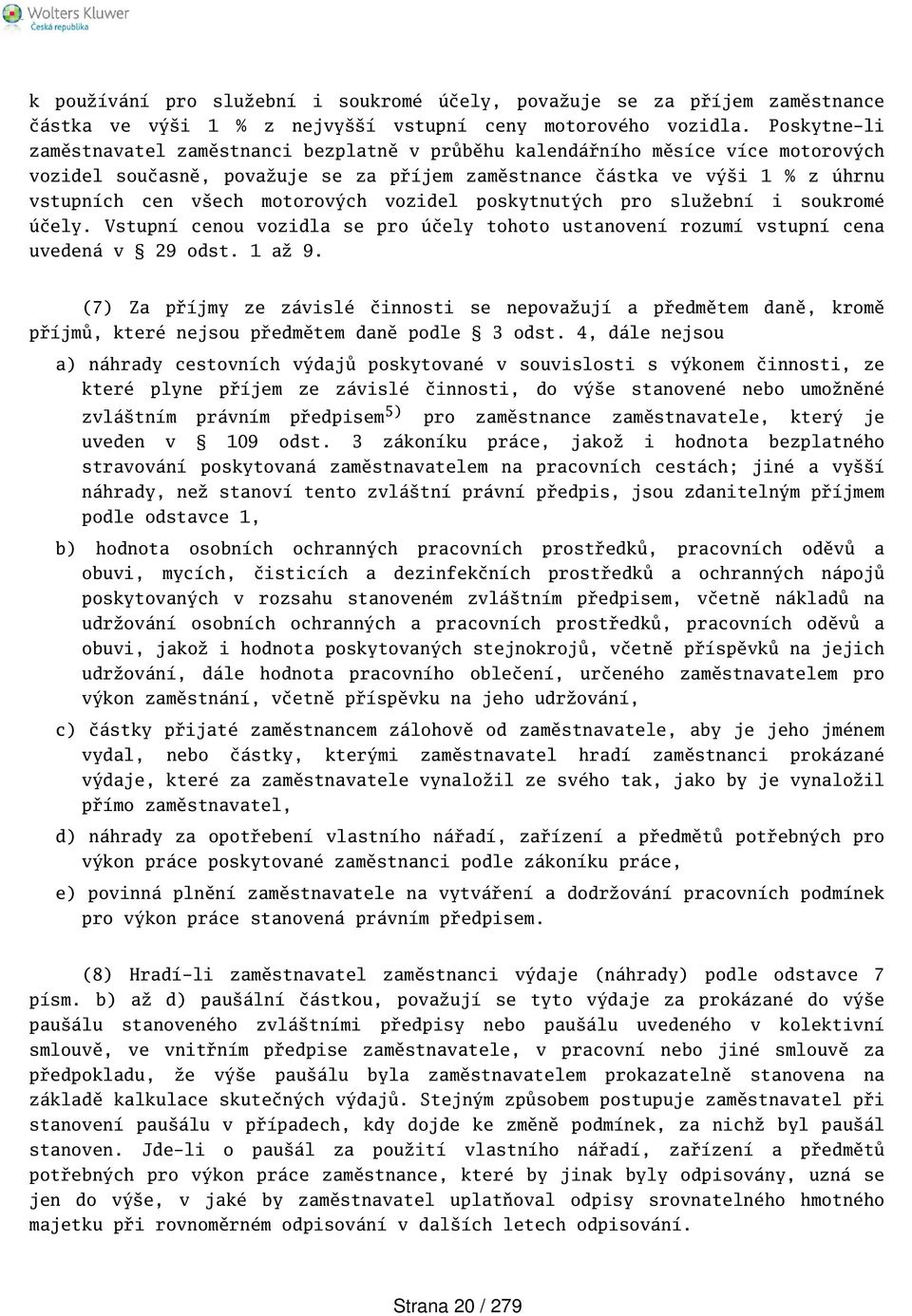 Wolters Kluwer
Česká republika

k používání pro služební i soukromé účely, považuje se za příjem zaměstnance částka ve výši 1 % z nejvyšší vstupní ceny motorového vozidla. Poskytne-li zaměstnavatel zaměstnanci bezplatně v průběhu kalendářního měsíce více motorových vozidel současně, považuje se za příjem zaměstnance částka ve výši 1 % z úhrnu vstupních cen všech motorových vozidel poskytnutých pro služební i soukromé účely. Vstupní cenou vozidla se pro účely tohoto ustanovení rozumí vstupní cena uvedená v § 29 odst. 1 až 9.

(7) Za příjmy ze závislé činnosti se nepovažují a předmětem daně, kromě příjmů, které nejsou předmětem daně podle § 3 odst. 4, dále nejsou

a) náhrady cestovních výdajů poskytované v souvislosti s výkonem činnosti, ze které plyne příjem ze závislé činnosti, do výše stanovené nebo umožněné zvláštním právním předpisem$^{5)}$ pro zaměstnance zaměstnavatele, který je uveden v § 109 odst. 3 zákoníku práce, jakož i hodnota bezplatného stravování poskytovaná zaměstnavatelem na pracovních cestách; jiné a vyšší náhrady, než stanoví tento zvláštní právní předpis, jsou zdanitelným příjmem podle odstavce 1,

b) hodnota osobních ochranných pracovních prostředků, pracovních oděvů a obuvi, mycích, čisticích a dezinfekčních prostředků a ochranných nápojů poskytovaných v rozsahu stanoveném zvláštním předpisem, včetně nákladů na udržování osobních ochranných a pracovních prostředků, pracovních oděvů a obuvi, jakož i hodnota poskytovaných stejnokrojů, včetně příspěvků na jejich udržování, dále hodnota pracovního oblečení, určeného zaměstnavatelem pro výkon zaměstnání, včetně příspěvku na jeho udržování,

c) částky přijaté zaměstnancem zálohově od zaměstnavatele, aby je jeho jménem vydal, nebo částky, kterými zaměstnavatel hradí zaměstnanci prokázané výdaje, které za zaměstnavatele vynaložil ze svého tak, jako by je vynaložil přímo zaměstnavatel,

d) náhrady za opotřebení vlastního nářadí, zařízení a předmětů potřebných pro výkon práce poskytované zaměstnanci podle zákoníku práce,

e) povinná plnění zaměstnavatele na vytváření a dodržování pracovních podmínek pro výkon práce stanovená právním předpisem.

(8) Hradí-li zaměstnavatel zaměstnanci výdaje (náhrady) podle odstavce 7 písm. b) až d) paušální částkou, považují se tyto výdaje za prokázané do výše paušálu stanoveného zvláštními předpisy nebo paušálu uvedeného v kolektivní smlouvě, ve vnitřním předpise zaměstnavatele, v pracovní nebo jiné smlouvě za předpokladu, že výše paušálu byla zaměstnavatelem prokazatelně stanovena na základě kalkulace skutečných výdajů. Stejným způsobem postupuje zaměstnavatel při stanovení paušálu v případech, kdy dojde ke změně podmínek, za nichž byl paušál stanoven. Jde-li o paušál za použití vlastního nářadí, zařízení a předmětů potřebných pro výkon práce zaměstnance, které by jinak byly odpisovány, uzná se jen do výše, v jaké by zaměstnavatel uplatňoval odpisy srovnatelného hmotného majetku při rovnoměrném odpisování v dalších letech odpisování.

Strana 20 / 279